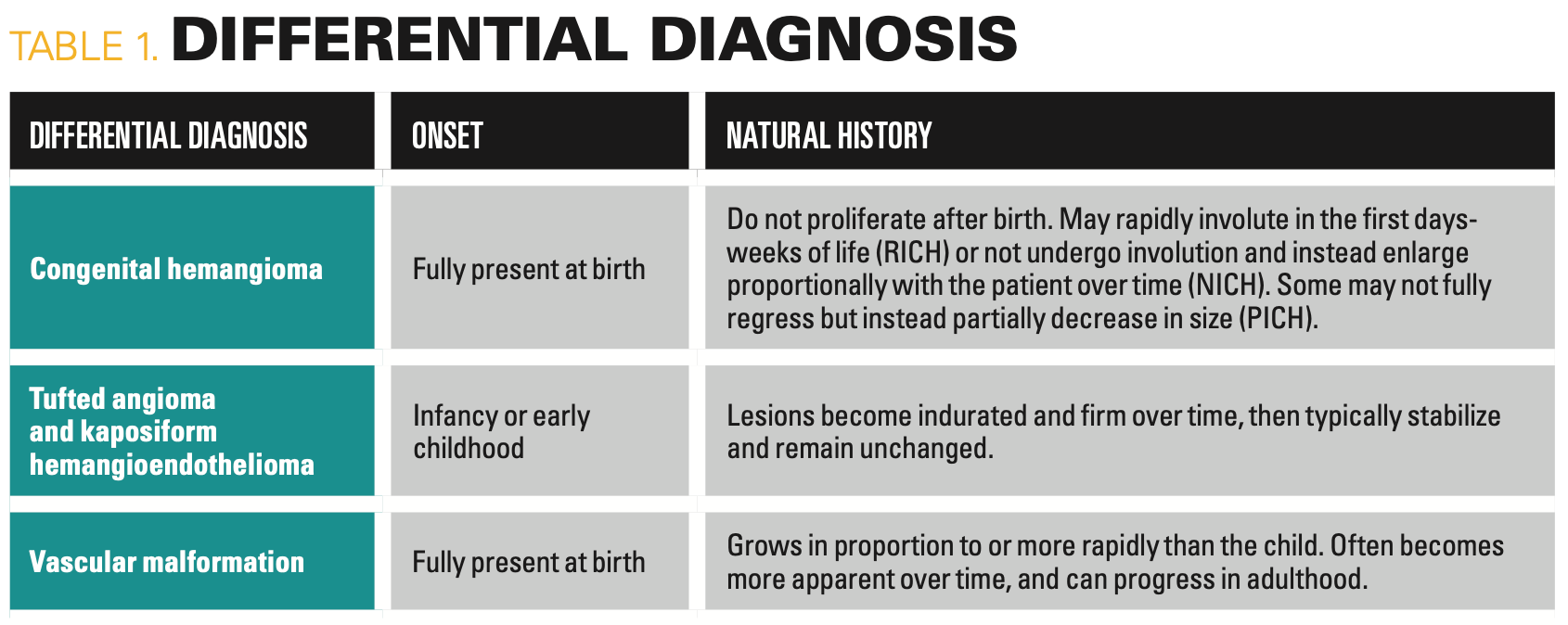 TABLE 1. DIFFERENTIAL DIAGNOSIS

| DIFFERENTIAL DIAGNOSIS | ONSET | NATURAL HISTORY |
|---|---|---|
| Congenital hemangioma | Fully present at birth | Do not proliferate after birth. May rapidly involute in the first days-weeks of life (RICH) or not undergo involution and instead enlarge proportionally with the patient over time (NICH). Some may not fully regress but instead partially decrease in size (PICH). |
| Tufted angioma and kaposiform hemangioendothelioma | Infancy or early childhood | Lesions become indurated and firm over time, then typically stabilize and remain unchanged. |
| Vascular malformation | Fully present at birth | Grows in proportion to or more rapidly than the child. Often becomes more apparent over time, and can progress in adulthood. |